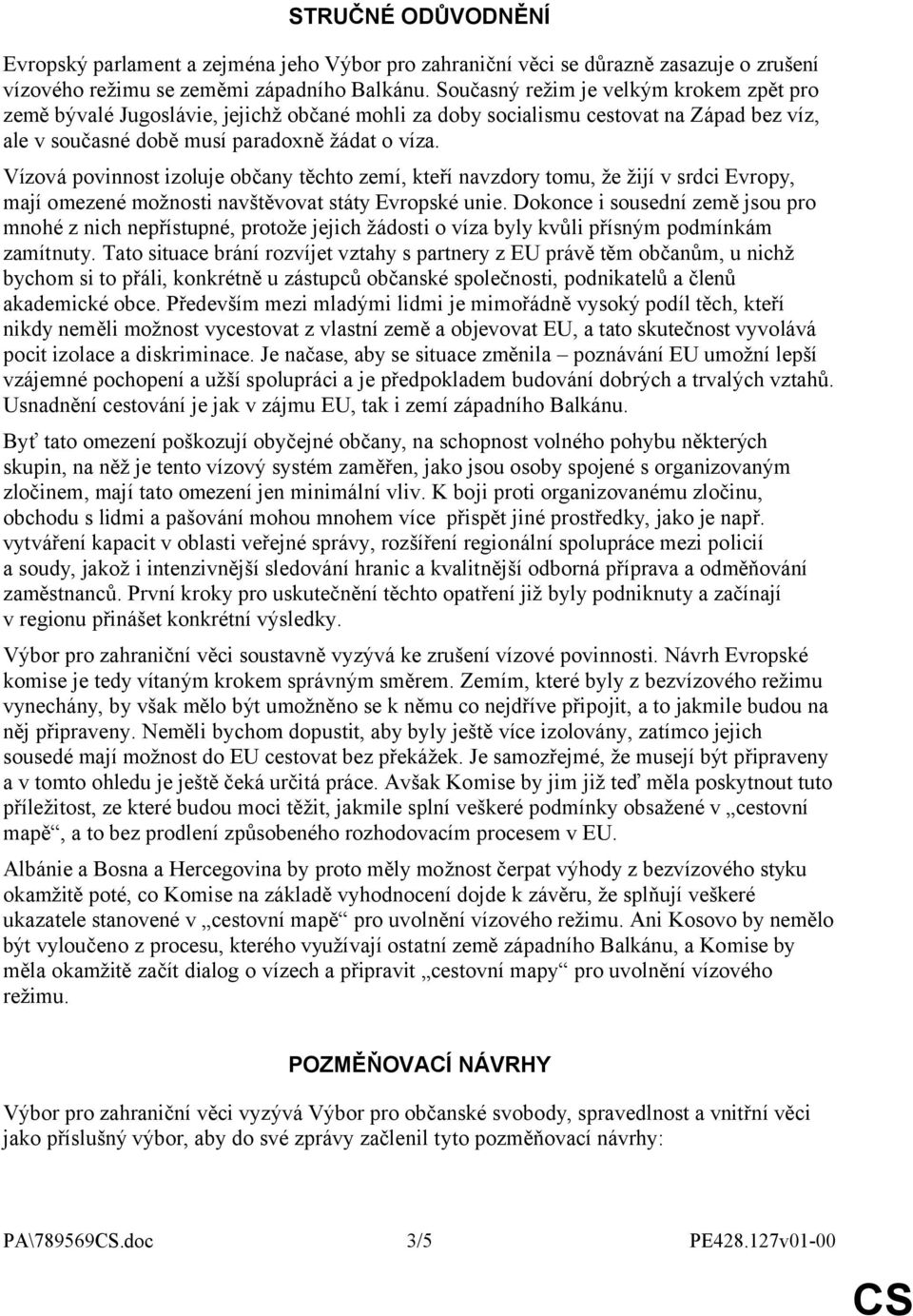 STRUČNÉ ODŮVODNĚNÍ

Evropský parlament a zejména jeho Výbor pro zahraniční věci se důrazně zasazuje o zrušení vízového režimu se zeměmi západního Balkánu. Současný režim je velkým krokem zpět pro země bývalé Jugoslávie, jejichž občané mohli za doby socialismu cestovat na Západ bez víz, ale v současné době musí paradoxně žádat o víza.

Vízová povinnost izoluje občany těchto zemí, kteří navzdory tomu, že žijí v srdci Evropy, mají omezené možnosti navštěvovat státy Evropské unie. Dokonce i sousední země jsou pro mnohé z nich nepřístupné, protože jejich žádosti o víza byly kvůli přísným podmínkám zamítnuty. Tato situace brání rozvíjet vztahy s partnery z EU právě těm občanům, u nichž bychom si to přáli, konkrétně u zástupců občanské společnosti, podnikatelů a členů akademické obce. Především mezi mladými lidmi je mimořádně vysoký podíl těch, kteří nikdy neměli možnost vycestovat z vlastní země a objevovat EU, a tato skutečnost vyvolává pocit izolace a diskriminace. Je načase, aby se situace změnila – poznávání EU umožní lepší vzájemné pochopení a užší spolupráci a je předpokladem budování dobrých a trvalých vztahů. Usnadnění cestování je jak v zájmu EU, tak i zemí západního Balkánu.

Byť tato omezení poškozují obyčejné občany, na schopnost volného pohybu některých skupin, na něž je tento vízový systém zaměřen, jako jsou osoby spojené s organizovaným zločinem, mají tato omezení jen minimální vliv. K boji proti organizovanému zločinu, obchodu s lidmi a pašování mohou mnohem více přispět jiné prostředky, jako je např. vytváření kapacit v oblasti veřejné správy, rozšíření regionální spolupráce mezi policií a soudy, jakož i intenzivnější sledování hranic a kvalitnější odborná příprava a odměňování zaměstnanců. První kroky pro uskutečnění těchto opatření již byly podniknuty a začínají v regionu přinášet konkrétní výsledky.

Výbor pro zahraniční věci soustavně vyzývá ke zrušení vízové povinnosti. Návrh Evropské komise je tedy vítaným krokem správným směrem. Zemím, které byly z bezvízového režimu vynechány, by však mělo být umožněno se k němu co nejdříve připojit, a to jakmile budou na něj připraveny. Neměli bychom dopustit, aby byly ještě více izolovány, zatímco jejich sousedé mají možnost do EU cestovat bez překážek. Je samozřejmé, že musejí být připraveny a v tomto ohledu je ještě čeká určitá práce. Avšak Komise by jim již teď měla poskytnout tuto příležitost, ze které budou moci těžit, jakmile splní veškeré podmínky obsažené v „cestovní mapě“, a to bez prodlení způsobeného rozhodovacím procesem v EU.

Albánie a Bosna a Hercegovina by proto měly možnost čerpat výhody z bezvízového styku okamžitě poté, co Komise na základě vyhodnocení dojde k závěru, že splňují veškeré ukazatele stanovené v „cestovní mapě“ pro uvolnění vízového režimu. Ani Kosovo by nemělo být vyloučeno z procesu, kterého využívají ostatní země západního Balkánu, a Komise by měla okamžitě začít dialog o vízech a připravit „cestovní mapy“ pro uvolnění vízového režimu.

POZMĚŇOVACÍ NÁVRHY

Výbor pro zahraniční věci vyzývá Výbor pro občanské svobody, spravedlnost a vnitřní věci jako příslušný výbor, aby do své zprávy začlenil tyto pozměňovací návrhy:

PA\789569CS.doc 3/5 PE428.127v01-00

CS